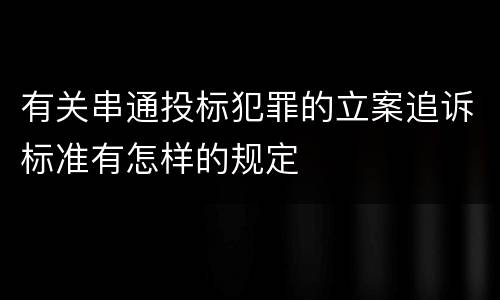 有关串通投标犯罪的立案追诉标准有怎样的规定